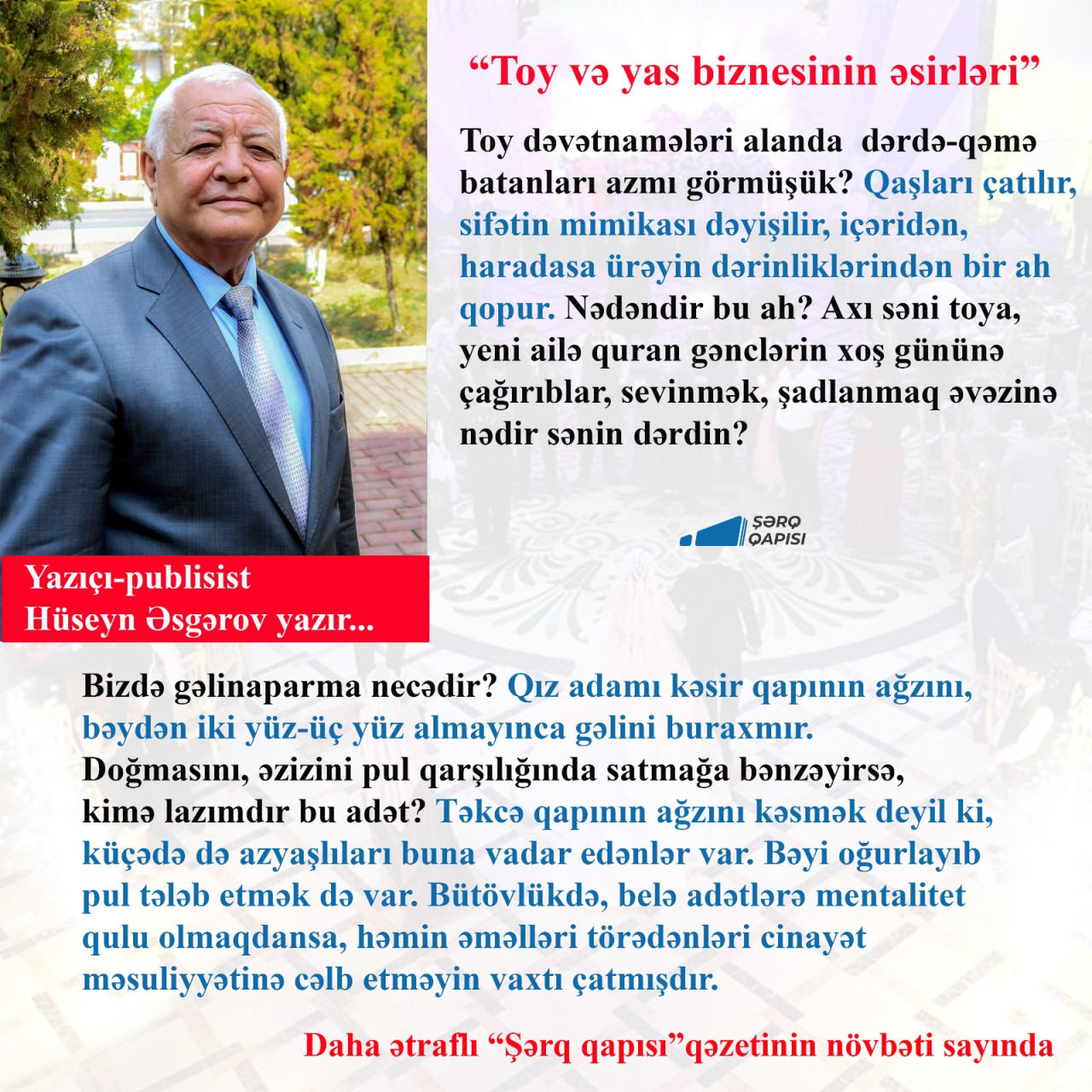 “Toy və yas biznesinin əsirləri”

Toy dəvətnamələri alanda dərdə-qəmə batanları azmı görmüşük? Qaşları çatılır, sifətin mimikası dəyişilir, içəridən, haradasa ürəyin dərinliklərindən bir ah qopur. Nədəndir bu ah? Axı səni toya, yeni ailə quran gənclərin xoş gününə çağırıblar, sevinmək, şadlanmaq əvəzinə nədir sənin dərdin?

ŞƏRQ QAPISI

Yazıçı-publisist
Hüseyn Əsgərov yazır...

Bizdə gəlinaparma necədir? Qız adamı kəsir qapının ağzını, bəydən iki yüz-üç yüz almayınca gəlini buraxmır. Doğmasını, əzizini pul qarşılığında satmağa bənzəyirsə, kimə lazımdır bu adət? Təkcə qapının ağzını kəsmək deyil ki, küçədə də azyaşlıları buna vadar edənlər var. Bəyi oğurlayıb pul tələb etmək də var. Bütövlükdə, belə adətlərə mentalitet qulu olmaqdansa, həmin əməlləri törədənləri cinayət məsuliyyətinə cəlb etməyin vaxtı çatmışdır.

Daha ətraflı “Şərq qapısı”qəzetinin növbəti sayında